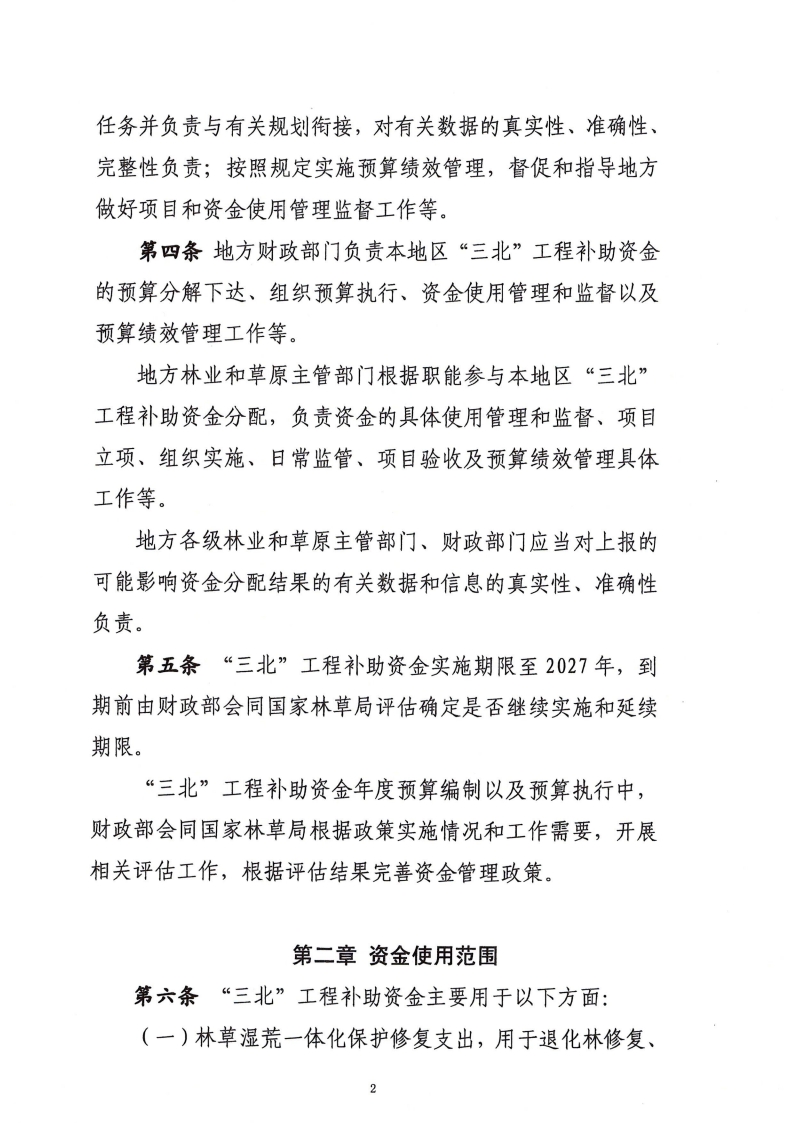 任务并负责与有关规划衔接，对有关数据的真实性、准确性、完整性负责；按照规定实施预算绩效管理，督促和指导地方做好项目和资金使用管理监督工作等。

第四条 地方财政部门负责本地区“三北”工程补助资金的预算分解下达、组织预算执行、资金使用管理和监督以及预算绩效管理工作等。

地方林业和草原主管部门根据职能参与本地区“三北”工程补助资金分配，负责资金的具体使用管理和监督、项目立项、组织实施、日常监管、项目验收及预算绩效管理具体工作等。

地方各级林业和草原主管部门、财政部门应当对上报的可能影响资金分配结果的有关数据和信息的真实性、准确性负责。

第五条 “三北”工程补助资金实施期限至2027年，到期前由财政部会同国家林草局评估确定是否继续实施和延续期限。

“三北”工程补助资金年度预算编制以及预算执行中，财政部会同国家林草局根据政策实施情况和工作需要，开展相关评估工作，根据评估结果完善资金管理政策。

第二章 资金使用范围

第六条 “三北”工程补助资金主要用于以下方面：

（一）林草湿荒一体化保护修复支出，用于退化林修复、

2